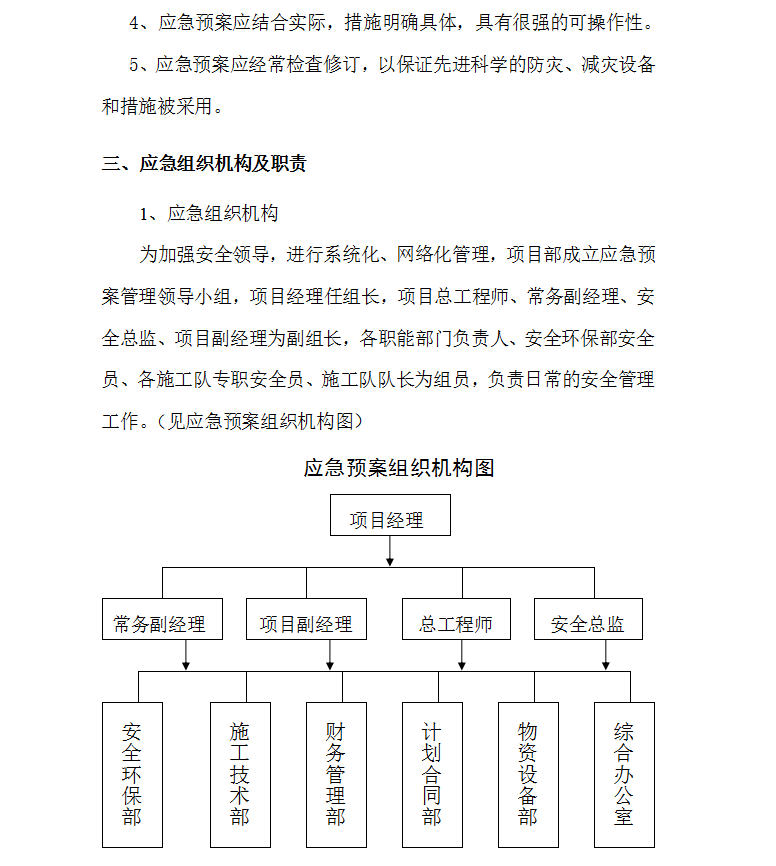 4、应急预案应结合实际，措施明确具体，具有很强的可操作性。

5、应急预案应经常检查修订，以保证先进科学的防灾、减灾设备和措施被采用。

三、应急组织机构及职责

1、应急组织机构

为加强安全领导，进行系统化、网络化管理，项目部成立应急预案管理领导小组，项目经理任组长，项目总工程师、常务副经理、安全总监、项目副经理为副组长，各职能部门负责人、安全环保部安全员、各施工队专职安全员、施工队队长为组员，负责日常的安全管理工作。（见应急预案组织机构图）

应急预案组织机构图

项目经理

常务副经理

项目副经理

总工程师

安全总监

安全环保部

施工技术部

财务管理部

计划合同部

物资设备部

综合办公室